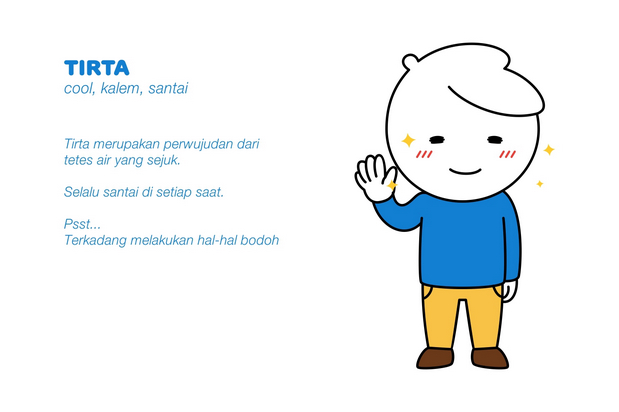 TIRTA
cool, kalem, santai

Tirta merupakan perwujudan dari tetes air yang sejuk.

Selalu santai di setiap saat.

Psst...
Terkadang melakukan hal-hal bodoh